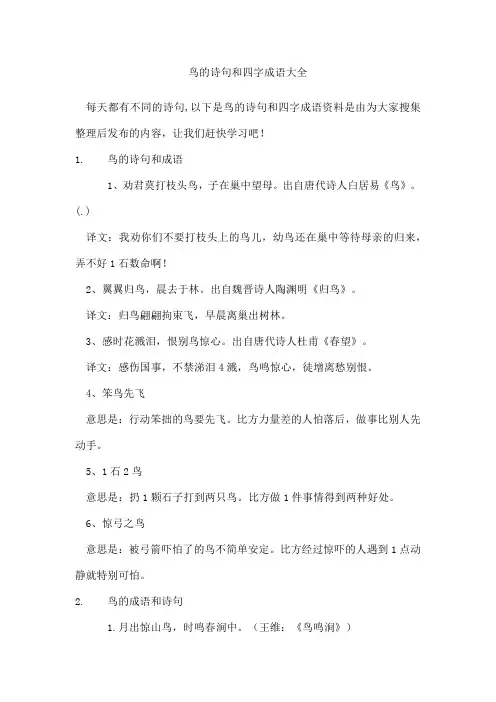 鸟的诗句和四字成语大全

每天都有不同的诗句,以下是鸟的诗句和四字成语资料是由为大家搜集整理后发布的内容，让我们赶快学习吧！

1. 鸟的诗句和成语

1、劝君莫打枝头鸟，子在巢中望母。出自唐代诗人白居易《鸟》。(.)

译文：我劝你们不要打枝头上的鸟儿，幼鸟还在巢中等待母亲的归来，弄不好1石数命啊！

2、翼翼归鸟，晨去于林。出自魏晋诗人陶渊明《归鸟》。

译文：归鸟翩翩拘束飞，早晨离巢出树林。

3、感时花溅泪，恨别鸟惊心。出自唐代诗人杜甫《春望》。

译文：感伤国事，不禁涕泪4溅，鸟鸣惊心，徒增离愁别恨。

4、笨鸟先飞

意思是：行动笨拙的鸟要先飞。比方力量差的人怕落后，做事比别人先动手。

5、1石2鸟

意思是：扔1颗石子打到两只鸟。比方做1件事情得到两种好处。

6、惊弓之鸟

意思是：被弓箭吓怕了的鸟不简单安定。比方经过惊吓的人遇到1点动静就特别可怕。

2. 鸟的成语和诗句

1.月出惊山鸟，时鸣春涧中。（王维：《鸟鸣涧》）